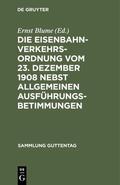 DE GRUYTER

Ernst Blume (Ed.)

DIE EISENBAHN-VERKEHRS-ORDNUNG VOM 23. DEZEMBER 1908 NEBST ALLGEMEINEN AUSFÜHRUNGS-BETIMMUNGEN

SAMMLUNG GUTTENTAG

DE G